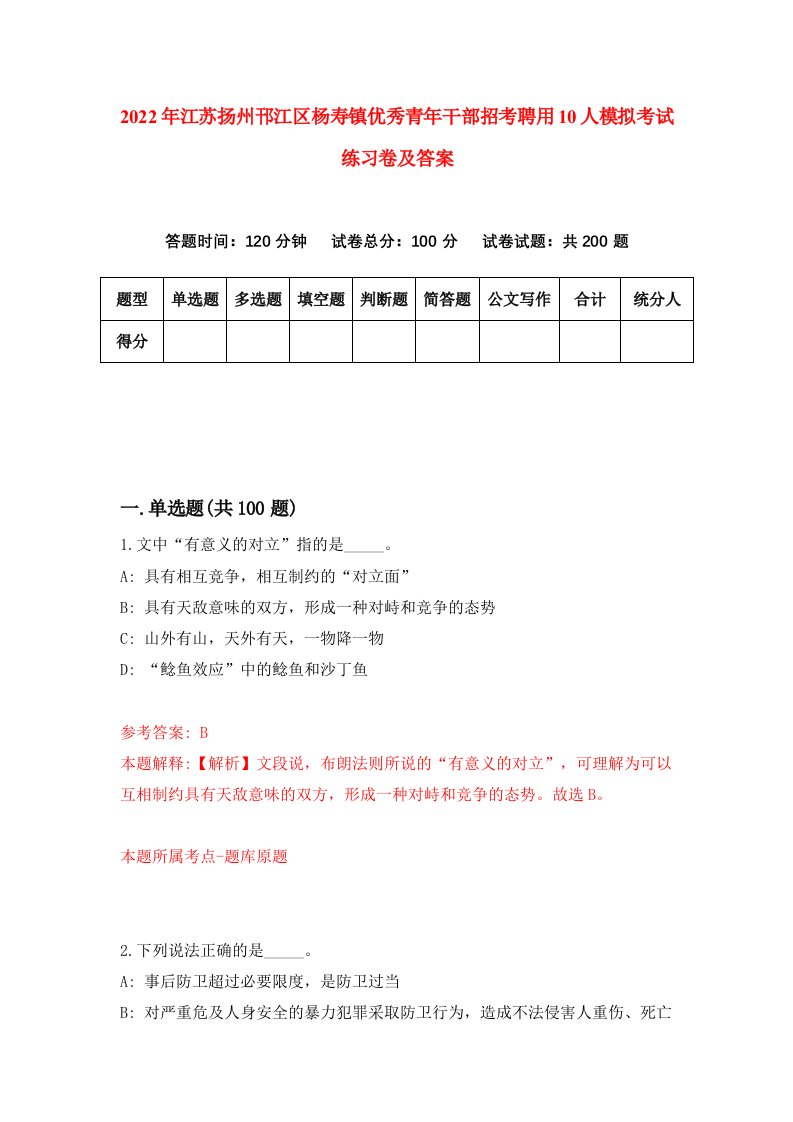 2022年江苏扬州邗江区杨寿镇优秀青年干部招考聘用10人模拟考试练习卷及答案

答题时间：120分钟　试卷总分：100分　试卷试题：共200题

| 题型 | 单选题 | 多选题 | 填空题 | 判断题 | 简答题 | 公文写作 | 合计 | 统分人 |
|---|---|---|---|---|---|---|---|---|
| 得分 | | | | | | | | |

一.单选题(共100题)

1.文中“有意义的对立”指的是_____。
A: 具有相互竞争，相互制约的“对立面”
B: 具有天敌意味的双方，形成一种对峙和竞争的态势
C: 山外有山，天外有天，一物降一物
D: “鲶鱼效应”中的鲶鱼和沙丁鱼

参考答案: B
本题解释:【解析】文段说，布朗法则所说的“有意义的对立”，可理解为可以互相制约具有天敌意味的双方，形成一种对峙和竞争的态势。故选B。

本题所属考点-题库原题

2.下列说法正确的是_____。
A: 事后防卫超过必要限度，是防卫过当
B: 对严重危及人身安全的暴力犯罪采取防卫行为，造成不法侵害人重伤、死亡